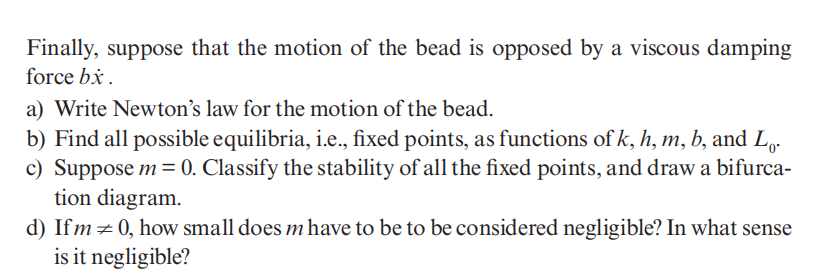 Finally, suppose that the motion of the bead is opposed by a viscous damping force $b\dot{x}$.

a) Write Newton's law for the motion of the bead.

b) Find all possible equilibria, i.e., fixed points, as functions of $k$, $h$, $m$, $b$, and $L_0$.

c) Suppose $m = 0$. Classify the stability of all the fixed points, and draw a bifurcation diagram.

d) If $m \neq 0$, how small does $m$ have to be to be considered negligible? In what sense is it negligible?